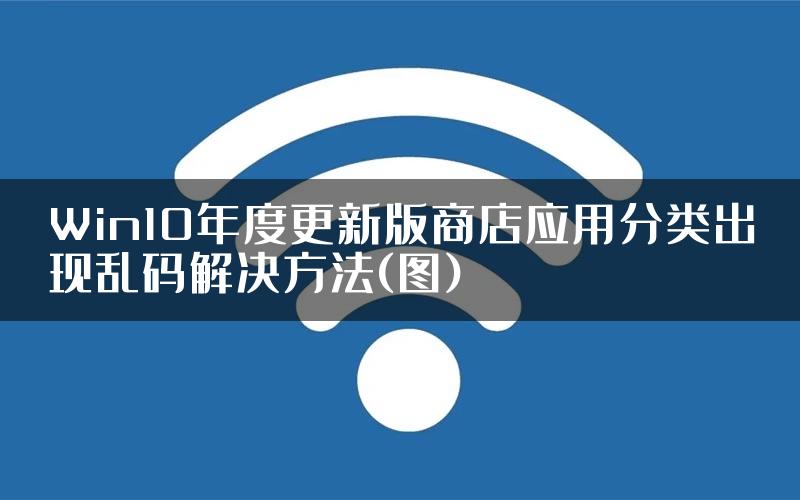 Win10年度更新版商店应用分类出现乱码解决方法(图)